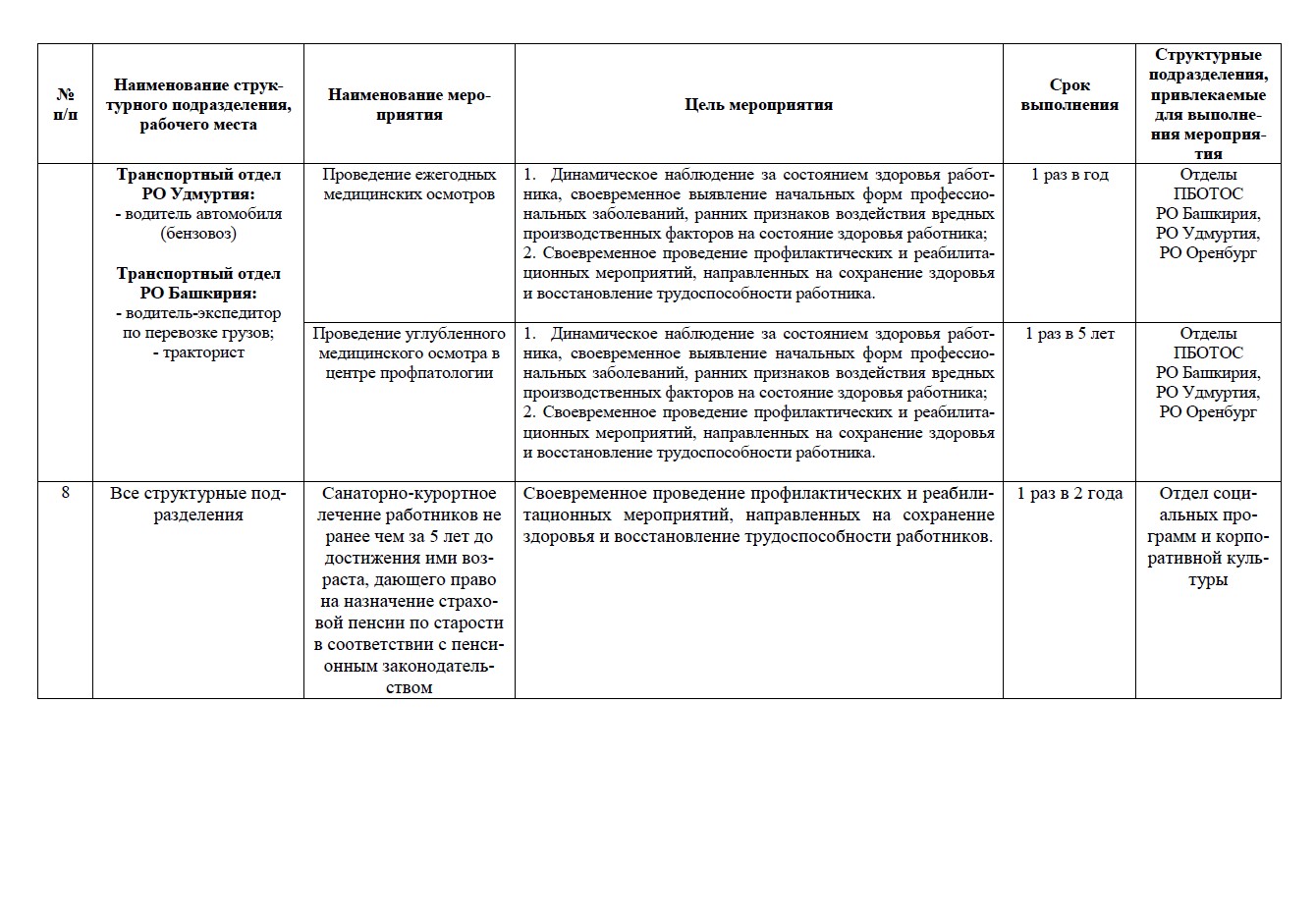 | № п/п | Наименование структурного подразделения, рабочего места | Наименование мероприятия | Цель мероприятия | Срок выполнения | Структурные подразделения, привлекаемые для выполнения мероприятия |
|---|---|---|---|---|---|
| | **Транспортный отдел РО Удмуртия:** - водитель автомобиля (бензовоз) **Транспортный отдел РО Башкирия:** - водитель-экспедитор по перевозке грузов; - тракторист | Проведение ежегодных медицинских осмотров | 1. Динамическое наблюдение за состоянием здоровья работника, своевременное выявление начальных форм профессиональных заболеваний, ранних признаков воздействия вредных производственных факторов на состояние здоровья работника; 2. Своевременное проведение профилактических и реабилитационных мероприятий, направленных на сохранение здоровья и восстановление трудоспособности работника. | 1 раз в год | Отделы ПБОТОС РО Башкирия, РО Удмуртия, РО Оренбург |
| | | Проведение углубленного медицинского осмотра в центре профпатологии | 1. Динамическое наблюдение за состоянием здоровья работника, своевременное выявление начальных форм профессиональных заболеваний, ранних признаков воздействия вредных производственных факторов на состояние здоровья работника; 2. Своевременное проведение профилактических и реабилитационных мероприятий, направленных на сохранение здоровья и восстановление трудоспособности работника. | 1 раз в 5 лет | Отделы ПБОТОС РО Башкирия, РО Удмуртия, РО Оренбург |
| 8 | Все структурные подразделения | Санаторно-курортное лечение работников не ранее чем за 5 лет до достижения ими возраста, дающего право на назначение страховой пенсии по старости в соответствии с пенсионным законодательством | Своевременное проведение профилактических и реабилитационных мероприятий, направленных на сохранение здоровья и восстановление трудоспособности работников. | 1 раз в 2 года | Отдел социальных программ и корпоративной культуры |